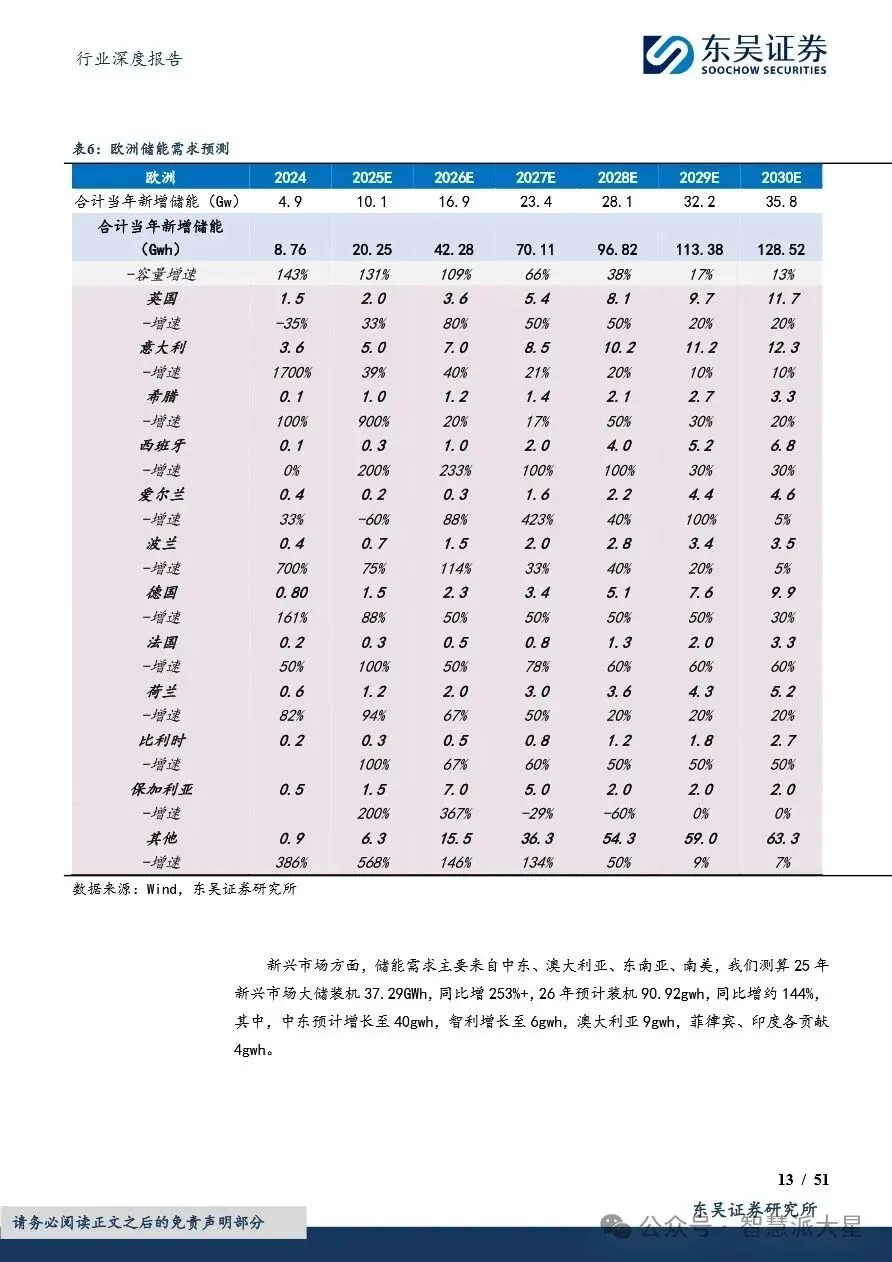 行业深度报告

东吴证券
SOOCHOW SECURITIES

表6：欧洲储能需求预测

| 欧洲 | 2024 | 2025E | 2026E | 2027E | 2028E | 2029E | 2030E |
|---|---|---|---|---|---|---|---|
| 合计当年新增储能（Gw） | 4.9 | 10.1 | 16.9 | 23.4 | 28.1 | 32.2 | 35.8 |
| 合计当年新增储能（Gwh） | 8.76 | 20.25 | 42.28 | 70.11 | 96.82 | 113.38 | 128.52 |
| -容量增速 | 143% | 131% | 109% | 66% | 38% | 17% | 13% |
| 英国 | 1.5 | 2.0 | 3.6 | 5.4 | 8.1 | 9.7 | 11.7 |
| -增速 | -35% | 33% | 80% | 50% | 50% | 20% | 20% |
| 意大利 | 3.6 | 5.0 | 7.0 | 8.5 | 10.2 | 11.2 | 12.3 |
| -增速 | 1700% | 39% | 40% | 21% | 20% | 10% | 10% |
| 希腊 | 0.1 | 1.0 | 1.2 | 1.4 | 2.1 | 2.7 | 3.3 |
| -增速 | 100% | 900% | 20% | 17% | 50% | 30% | 20% |
| 西班牙 | 0.1 | 0.3 | 1.0 | 2.0 | 4.0 | 5.2 | 6.8 |
| -增速 | 0% | 200% | 233% | 100% | 100% | 30% | 30% |
| 爱尔兰 | 0.4 | 0.2 | 0.3 | 1.6 | 2.2 | 4.4 | 4.6 |
| -增速 | 33% | -60% | 88% | 423% | 40% | 100% | 5% |
| 波兰 | 0.4 | 0.7 | 1.5 | 2.0 | 2.8 | 3.4 | 3.5 |
| -增速 | 700% | 75% | 114% | 33% | 40% | 20% | 5% |
| 德国 | 0.80 | 1.5 | 2.3 | 3.4 | 5.1 | 7.6 | 9.9 |
| -增速 | 161% | 88% | 50% | 50% | 50% | 50% | 30% |
| 法国 | 0.2 | 0.3 | 0.5 | 0.8 | 1.3 | 2.0 | 3.3 |
| -增速 | 50% | 100% | 50% | 78% | 60% | 60% | 60% |
| 荷兰 | 0.6 | 1.2 | 2.0 | 3.0 | 3.6 | 4.3 | 5.2 |
| -增速 | 82% | 94% | 67% | 50% | 20% | 20% | 20% |
| 比利时 | 0.2 | 0.3 | 0.5 | 0.8 | 1.2 | 1.8 | 2.7 |
| -增速 |  | 100% | 67% | 60% | 50% | 50% | 50% |
| 保加利亚 | 0.5 | 1.5 | 7.0 | 5.0 | 2.0 | 2.0 | 2.0 |
| -增速 |  | 200% | 367% | -29% | -60% | 0% | 0% |
| 其他 | 0.9 | 6.3 | 15.5 | 36.3 | 54.3 | 59.0 | 63.3 |
| -增速 | 386% | 568% | 146% | 134% | 50% | 9% | 7% |

数据来源：Wind，东吴证券研究所

新兴市场方面，储能需求主要来自中东、澳大利亚、东南亚、南美，我们测算25年新兴市场大储装机37.29GWh，同比增253%+，26年预计装机90.92gwh，同比增约144%，其中，中东预计增长至40gwh，智利增长至6gwh，澳大利亚9gwh，菲律宾、印度各贡献4gwh。

13 / 51

东吴证券研究所

请务必阅读正文之后的免责声明部分

公众号 · 智慧派大星